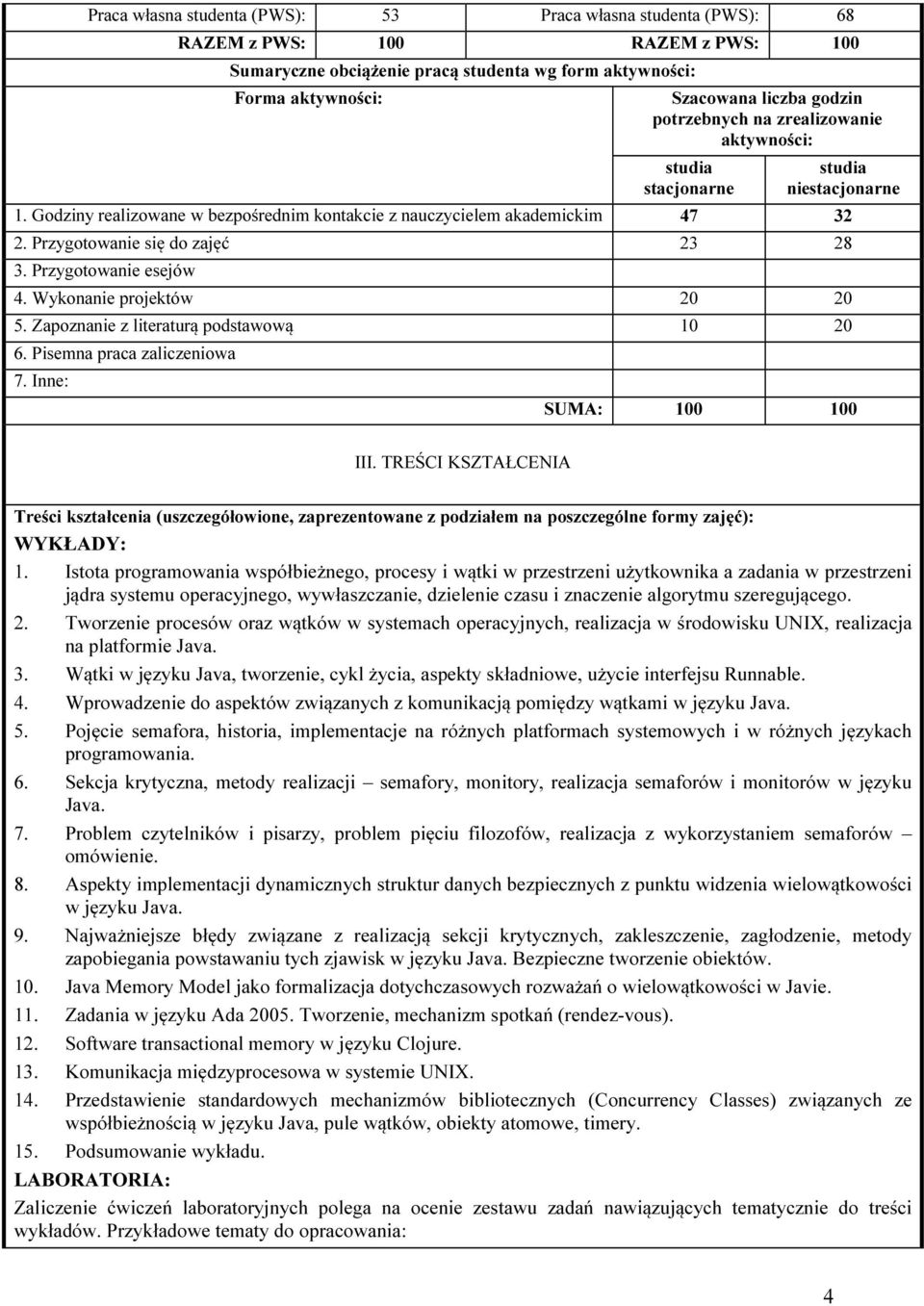 | Praca własna studenta (PWS): | 53 | Praca własna studenta (PWS): | 68 |
|---|---|---|---|
| RAZEM z PWS: | 100 | RAZEM z PWS: | 100 |

Sumaryczne obciążenie pracą studenta wg form aktywności:

| Forma aktywności: | Szacowana liczba godzin potrzebnych na zrealizowanie aktywności: studia stacjonarne | studia niestacjonarne |
|---|---|---|
| 1. Godziny realizowane w bezpośrednim kontakcie z nauczycielem akademickim | 47 | 32 |
| 2. Przygotowanie się do zajęć | 23 | 28 |
| 3. Przygotowanie esejów | | |
| 4. Wykonanie projektów | 20 | 20 |
| 5. Zapoznanie z literaturą podstawową | 10 | 20 |
| 6. Pisemna praca zaliczeniowa | | |
| 7. Inne: | | |
| SUMA: | 100 | 100 |

III. TREŚCI KSZTAŁCENIA

Treści kształcenia (uszczegółowione, zaprezentowane z podziałem na poszczególne formy zajęć):
WYKŁADY:
1. Istota programowania współbieżnego, procesy i wątki w przestrzeni użytkownika a zadania w przestrzeni jądra systemu operacyjnego, wywłaszczanie, dzielenie czasu i znaczenie algorytmu szeregującego.
2. Tworzenie procesów oraz wątków w systemach operacyjnych, realizacja w środowisku UNIX, realizacja na platformie Java.
3. Wątki w języku Java, tworzenie, cykl życia, aspekty składniowe, użycie interfejsu Runnable.
4. Wprowadzenie do aspektów związanych z komunikacją pomiędzy wątkami w języku Java.
5. Pojęcie semafora, historia, implementacje na różnych platformach systemowych i w różnych językach programowania.
6. Sekcja krytyczna, metody realizacji – semafory, monitory, realizacja semaforów i monitorów w języku Java.
7. Problem czytelników i pisarzy, problem pięciu filozofów, realizacja z wykorzystaniem semaforów – omówienie.
8. Aspekty implementacji dynamicznych struktur danych bezpiecznych z punktu widzenia wielowątkowości w języku Java.
9. Najważniejsze błędy związane z realizacją sekcji krytycznych, zakleszczenie, zagłodzenie, metody zapobiegania powstawaniu tych zjawisk w języku Java. Bezpieczne tworzenie obiektów.
10. Java Memory Model jako formalizacja dotychczasowych rozważań o wielowątkowości w Javie.
11. Zadania w języku Ada 2005. Tworzenie, mechanizm spotkań (rendez-vous).
12. Software transactional memory w języku Clojure.
13. Komunikacja międzyprocesowa w systemie UNIX.
14. Przedstawienie standardowych mechanizmów bibliotecznych (Concurrency Classes) związanych ze współbieżnością w języku Java, pule wątków, obiekty atomowe, timery.
15. Podsumowanie wykładu.
LABORATORIA:
Zaliczenie ćwiczeń laboratoryjnych polega na ocenie zestawu zadań nawiązujących tematycznie do treści wykładów. Przykładowe tematy do opracowania:

4